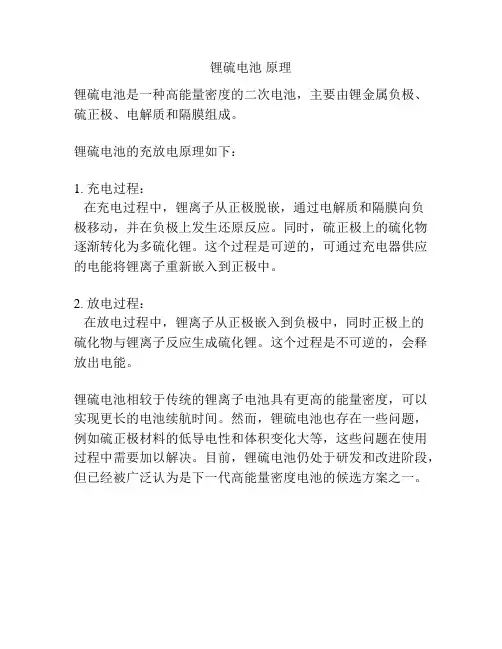 锂硫电池 原理

锂硫电池是一种高能量密度的二次电池，主要由锂金属负极、硫正极、电解质和隔膜组成。

锂硫电池的充放电原理如下：

1. 充电过程：
在充电过程中，锂离子从正极脱嵌，通过电解质和隔膜向负极移动，并在负极上发生还原反应。同时，硫正极上的硫化物逐渐转化为多硫化锂。这个过程是可逆的，可通过充电器供应的电能将锂离子重新嵌入到正极中。

2. 放电过程：
在放电过程中，锂离子从正极嵌入到负极中，同时正极上的硫化物与锂离子反应生成硫化锂。这个过程是不可逆的，会释放出电能。

锂硫电池相较于传统的锂离子电池具有更高的能量密度，可以实现更长的电池续航时间。然而，锂硫电池也存在一些问题，例如硫正极材料的低导电性和体积变化大等，这些问题在使用过程中需要加以解决。目前，锂硫电池仍处于研发和改进阶段，但已经被广泛认为是下一代高能量密度电池的候选方案之一。